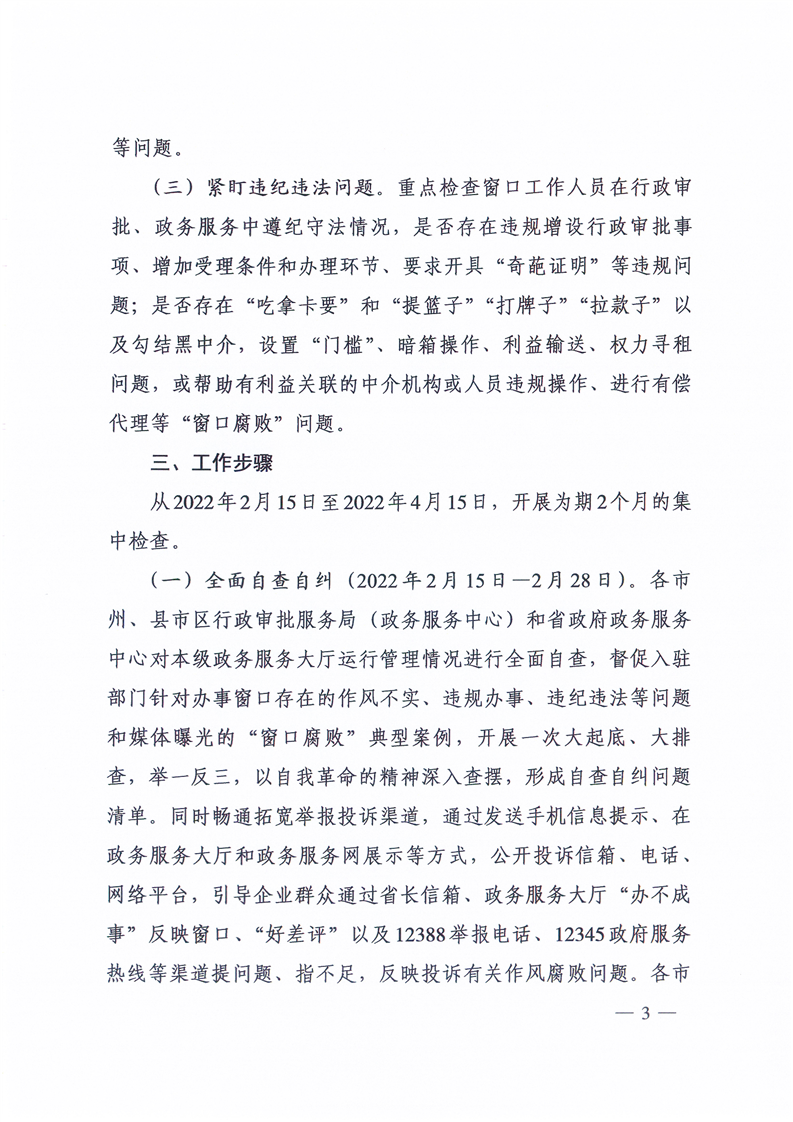 等问题。

（三）紧盯违纪违法问题。重点检查窗口工作人员在行政审批、政务服务中遵纪守法情况，是否存在违规增设行政审批事项、增加受理条件和办理环节、要求开具“奇葩证明”等违规问题；是否存在“吃拿卡要”和“提篮子”“打牌子”“拉款子”以及勾结黑中介，设置“门槛”、暗箱操作、利益输送、权力寻租问题，或帮助有利益关联的中介机构或人员违规操作、进行有偿代理等“窗口腐败”问题。

三、工作步骤

从2022年2月15日至2022年4月15日，开展为期2个月的集中检查。

（一）全面自查自纠（2022年2月15日—2月28日）。各市州、县市区行政审批服务局（政务服务中心）和省政府政务服务中心对本级政务服务大厅运行管理情况进行全面自查，督促入驻部门针对办事窗口存在的作风不实、违规办事、违纪违法等问题和媒体曝光的“窗口腐败”典型案例，开展一次大起底、大排查，举一反三，以自我革命的精神深入查摆，形成自查自纠问题清单。同时畅通拓宽举报投诉渠道，通过发送手机信息提示、在政务服务大厅和政务服务网展示等方式，公开投诉信箱、电话、网络平台，引导企业群众通过省长信箱、政务服务大厅“办不成事”反映窗口、“好差评”以及12388举报电话、12345政府服务热线等渠道提问题、指不足，反映投诉有关作风腐败问题。各市

— 3 —